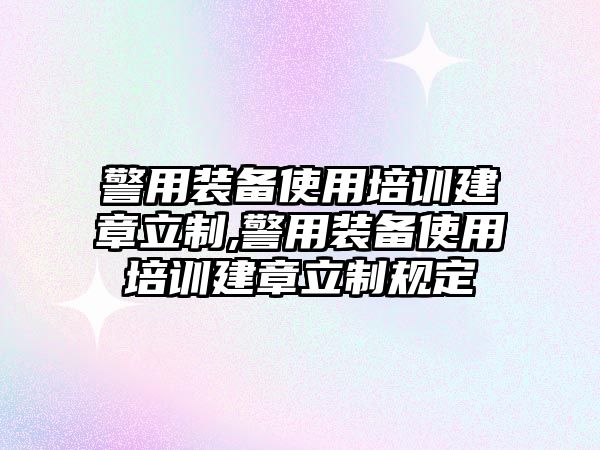 警用装备使用培训建章立制,警用装备使用培训建章立制规定